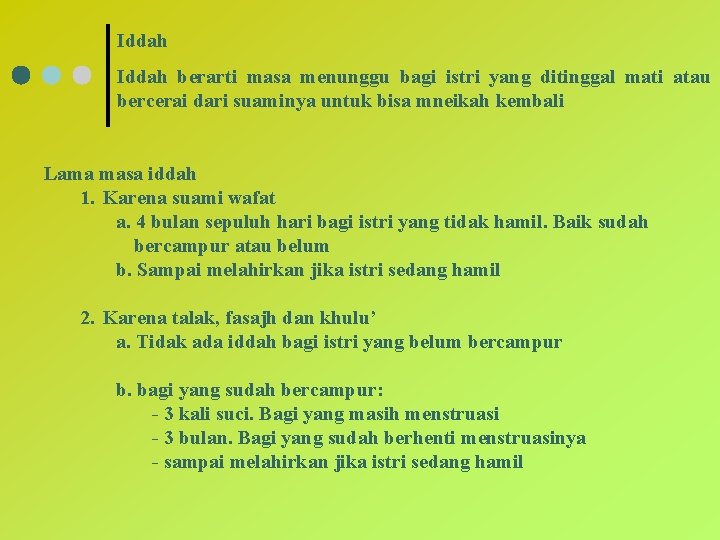 Iddah

Iddah berarti masa menunggu bagi istri yang ditinggal mati atau bercerai dari suaminya untuk bisa mneikah kembali

Lama masa iddah
1. Karena suami wafat
a. 4 bulan sepuluh hari bagi istri yang tidak hamil. Baik sudah bercampur atau belum
b. Sampai melahirkan jika istri sedang hamil

2. Karena talak, fasajh dan khulu’
a. Tidak ada iddah bagi istri yang belum bercampur

b. bagi yang sudah bercampur:
- 3 kali suci. Bagi yang masih menstruasi
- 3 bulan. Bagi yang sudah berhenti menstruasinya
- sampai melahirkan jika istri sedang hamil